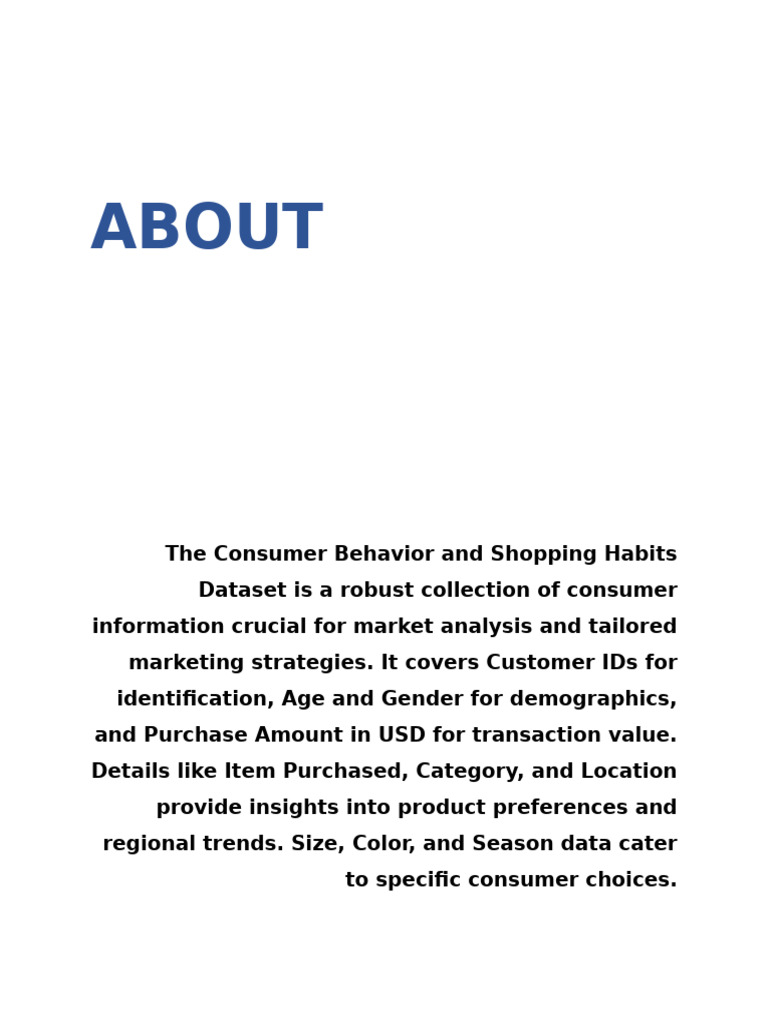 ABOUT

The Consumer Behavior and Shopping Habits Dataset is a robust collection of consumer information crucial for market analysis and tailored marketing strategies. It covers Customer IDs for identification, Age and Gender for demographics, and Purchase Amount in USD for transaction value. Details like Item Purchased, Category, and Location provide insights into product preferences and regional trends. Size, Color, and Season data cater to specific consumer choices.